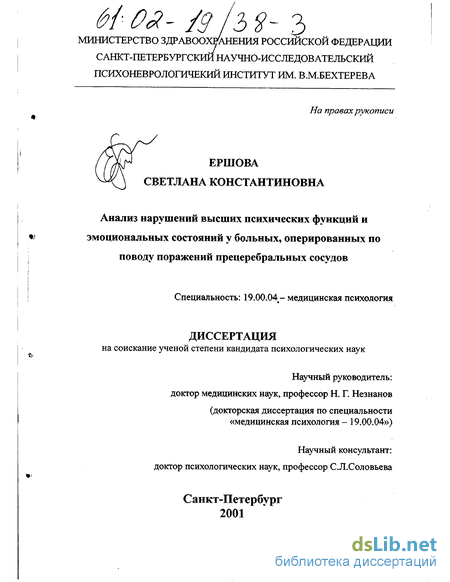 61:02-19/38-3

МИНИСТЕРСТВО ЗДРАВООХРАНЕНИЯ РОССИЙСКОЙ ФЕДЕРАЦИИ
САНКТ-ПЕТЕРБУРГСКИЙ НАУЧНО-ИССЛЕДОВАТЕЛЬСКИЙ
ПСИХОНЕВРОЛОГИЧЕКИЙ ИНСТИТУТ ИМ. В.М.БЕХТЕРЕВА

На правах рукописи

ЕРШОВА
СВЕТЛАНА КОНСТАНТИНОВНА

Анализ нарушений высших психических функций и эмоциональных состояний у больных, оперированных по поводу поражений прецеребральных сосудов

Специальность: 19.00.04 – медицинская психология

ДИССЕРТАЦИЯ
на соискание ученой степени кандидата психологических наук

Научный руководитель:
доктор медицинских наук, профессор Н. Г. Незнанов
(докторская диссертация по специальности «медицинская психология – 19.00.04»)

Научный консультант:
доктор психологических наук, профессор С.Л.Соловьева

Санкт-Петербург
2001

dsLib.net
библиотека диссертаций